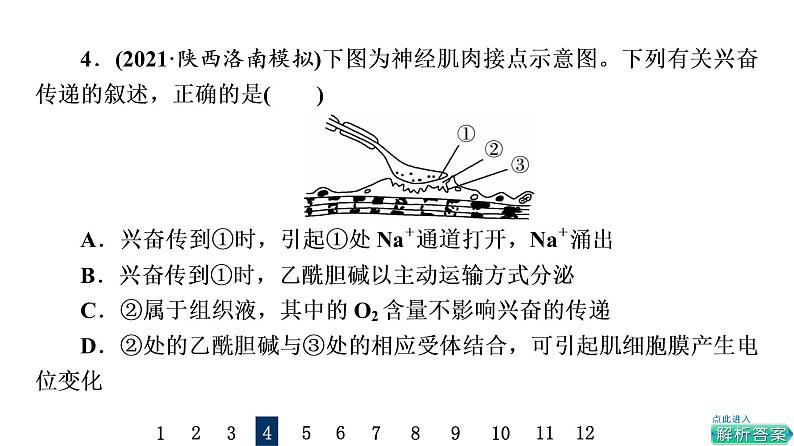 4．(2021·陕西洛南模拟)下图为神经肌肉接点示意图。下列有关兴奋传递的叙述，正确的是(　　)

①
②
③

A．兴奋传到①时，引起①处 $Na^+$通道打开，$Na^+$涌出

B．兴奋传到①时，乙酰胆碱以主动运输方式分泌

C．②属于组织液，其中的 $O_2$ 含量不影响兴奋的传递

D．②处的乙酰胆碱与③处的相应受体结合，可引起肌细胞膜产生电位变化

1 2 3 4 5 6 7 8 9 10 11 12

点此进入
解析答案